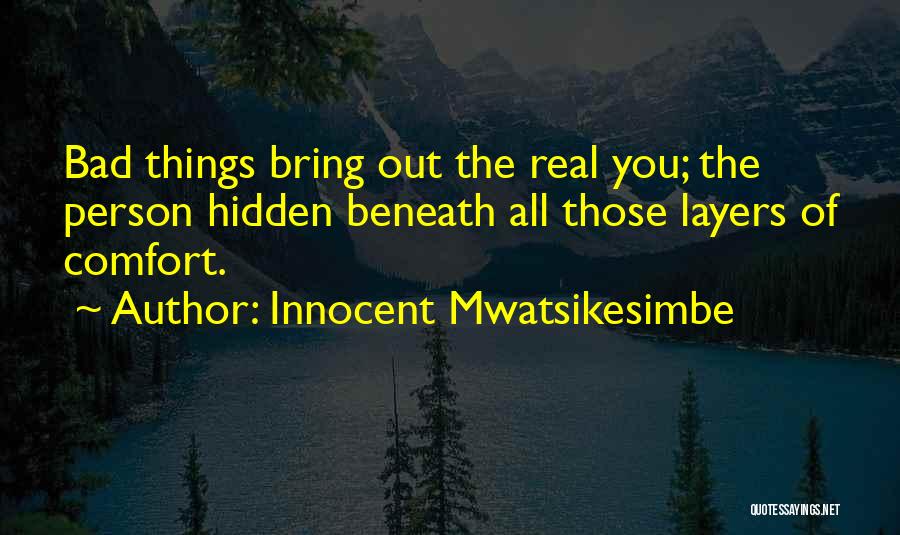 Bad things bring out the real you; the person hidden beneath all those layers of comfort.

~ Author: Innocent Mwatsikesimbe

QUOTESSAYINGS.NET